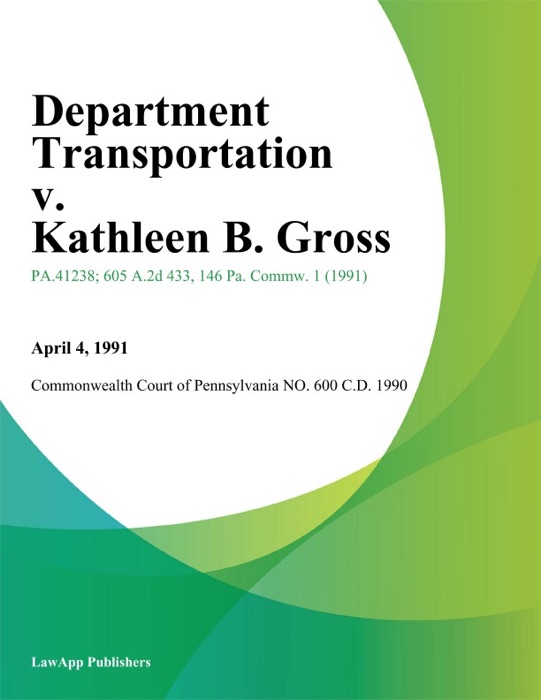 Department Transportation v. Kathleen B. Gross

PA.41238; 605 A.2d 433, 146 Pa. Commw. 1 (1991)

April 4, 1991

Commonwealth Court of Pennsylvania NO. 600 C.D. 1990

LawApp Publishers